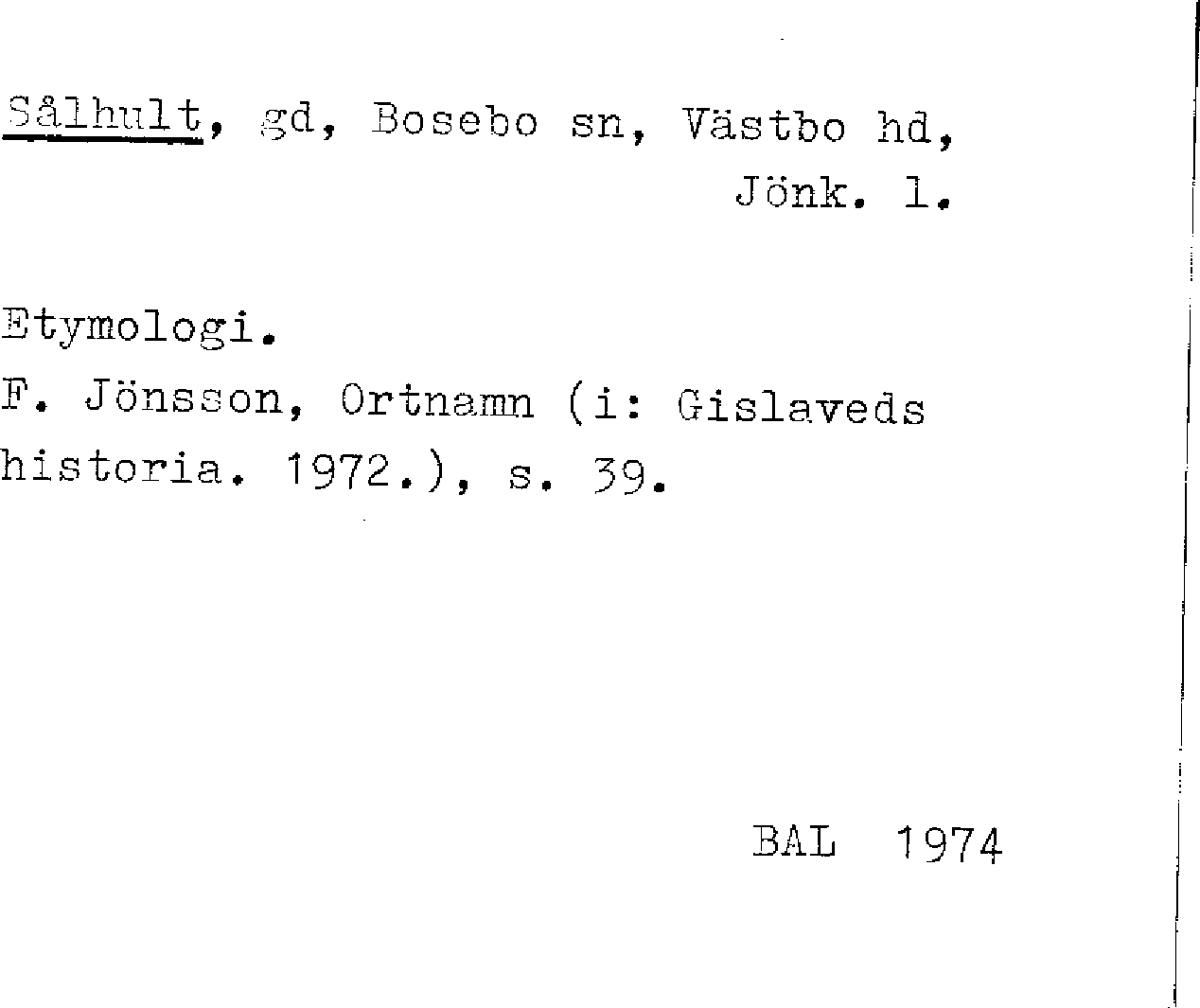 Sålhult, gd, Bosebo sn, Västbo hd,
Jönk. l.

Etymologi.
F. Jönsson, Ortnamn (i: Gislaveds historia. 1972.), s. 39.

BAL 1974